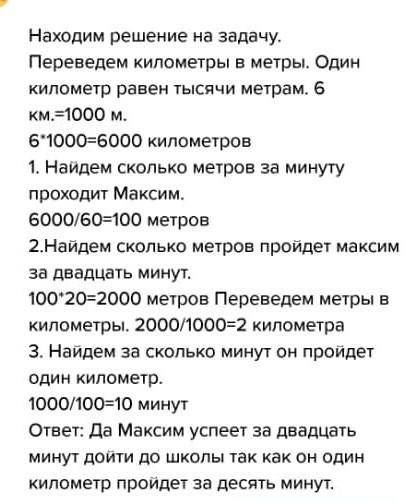 Находим решение на задачу.
Переведем километры в метры. Один километр равен тысячи метрам. 6 км.=1000 м.
6*1000=6000 километров
1. Найдем сколько метров за минуту проходит Максим.
6000/60=100 метров
2.Найдем сколько метров пройдет максим за двадцать минут.
100*20=2000 метров Переведем метры в километры. 2000/1000=2 километра
3. Найдем за сколько минут он пройдет один километр.
1000/100=10 минут
Ответ: Да Максим успеет за двадцать минут дойти до школы так как он один километр пройдет за десять минут.